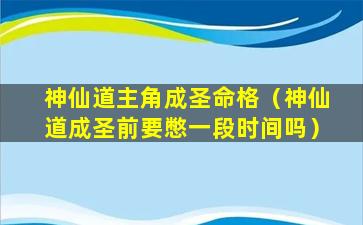 神仙道主角成圣命格（神仙道成圣前要憋一段时间吗）